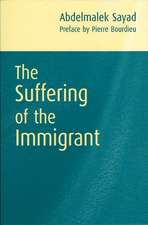 Abdelmalek Sayad
Preface by Pierre Bourdieu

The Suffering of the Immigrant